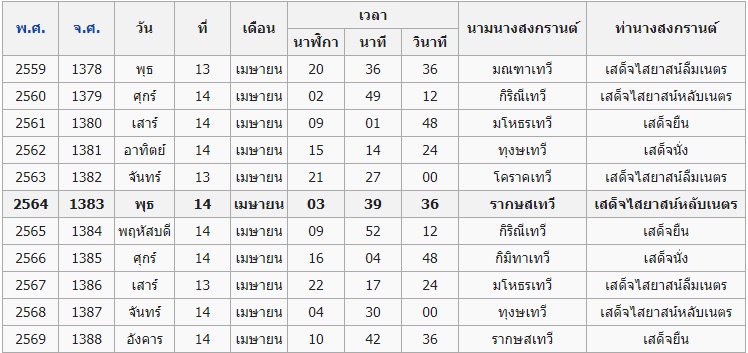 | พ.ศ. | จ.ศ. | วัน | ที่ | เดือน | เวลา นาฬิกา | เวลา นาที | เวลา วินาที | นามนางสงกรานต์ | ท่านางสงกรานต์ |
|---|---|---|---|---|---|---|---|---|---|
| 2559 | 1378 | พุธ | 13 | เมษายน | 20 | 36 | 36 | มณฑาเทวี | เสด็จไสยาสน์ลืมเนตร |
| 2560 | 1379 | ศุกร์ | 14 | เมษายน | 02 | 49 | 12 | กิริณีเทวี | เสด็จไสยาสน์หลับเนตร |
| 2561 | 1380 | เสาร์ | 14 | เมษายน | 09 | 01 | 48 | มโหธรเทวี | เสด็จยืน |
| 2562 | 1381 | อาทิตย์ | 14 | เมษายน | 15 | 14 | 24 | ทุงษเทวี | เสด็จนั่ง |
| 2563 | 1382 | จันทร์ | 13 | เมษายน | 21 | 27 | 00 | โคราคเทวี | เสด็จไสยาสน์ลืมเนตร |
| 2564 | 1383 | พุธ | 14 | เมษายน | 03 | 39 | 36 | รากษสเทวี | เสด็จไสยาสน์หลับเนตร |
| 2565 | 1384 | พฤหัสบดี | 14 | เมษายน | 09 | 52 | 12 | กิริณีเทวี | เสด็จยืน |
| 2566 | 1385 | ศุกร์ | 14 | เมษายน | 16 | 04 | 48 | กิมิทาเทวี | เสด็จนั่ง |
| 2567 | 1386 | เสาร์ | 13 | เมษายน | 22 | 17 | 24 | มโหธรเทวี | เสด็จไสยาสน์ลืมเนตร |
| 2568 | 1387 | จันทร์ | 14 | เมษายน | 04 | 30 | 00 | ทุงษเทวี | เสด็จไสยาสน์หลับเนตร |
| 2569 | 1388 | อังคาร | 14 | เมษายน | 10 | 42 | 36 | รากษสเทวี | เสด็จยืน |